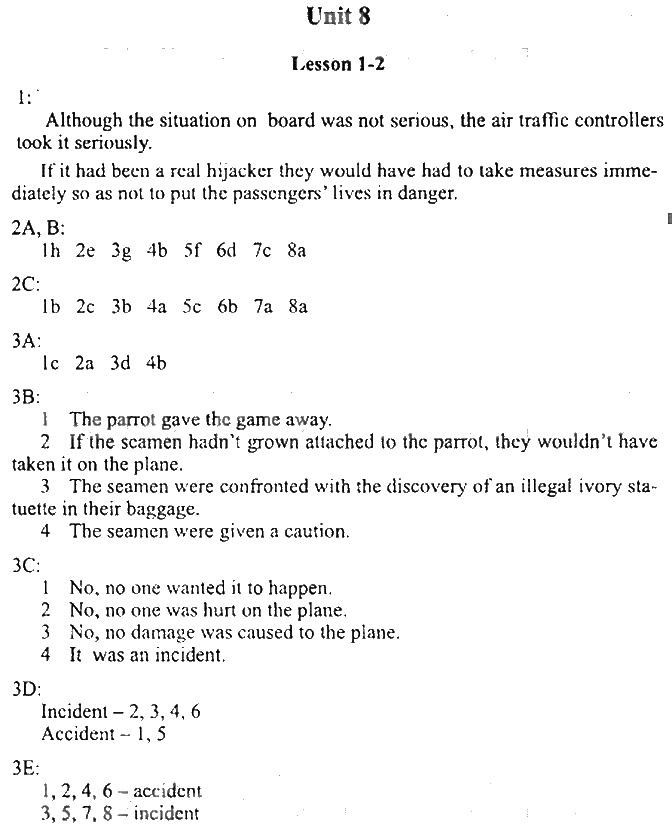 Unit 8

Lesson 1-2

1:

Although the situation on board was not serious, the air traffic controllers took it seriously.

If it had been a real hijacker they would have had to take measures immediately so as not to put the passengers' lives in danger.

2A, B:
1h 2e 3g 4b 5f 6d 7c 8a

2C:
1b 2c 3b 4a 5c 6b 7a 8a

3A:
1c 2a 3d 4b

3B:
1 The parrot gave the game away.
2 If the seamen hadn't grown attached to the parrot, they wouldn't have taken it on the plane.
3 The seamen were confronted with the discovery of an illegal ivory statuette in their baggage.
4 The seamen were given a caution.

3C:
1 No, no one wanted it to happen.
2 No, no one was hurt on the plane.
3 No, no damage was caused to the plane.
4 It was an incident.

3D:
Incident – 2, 3, 4, 6
Accident – 1, 5

3E:
1, 2, 4, 6 – accident
3, 5, 7, 8 – incident